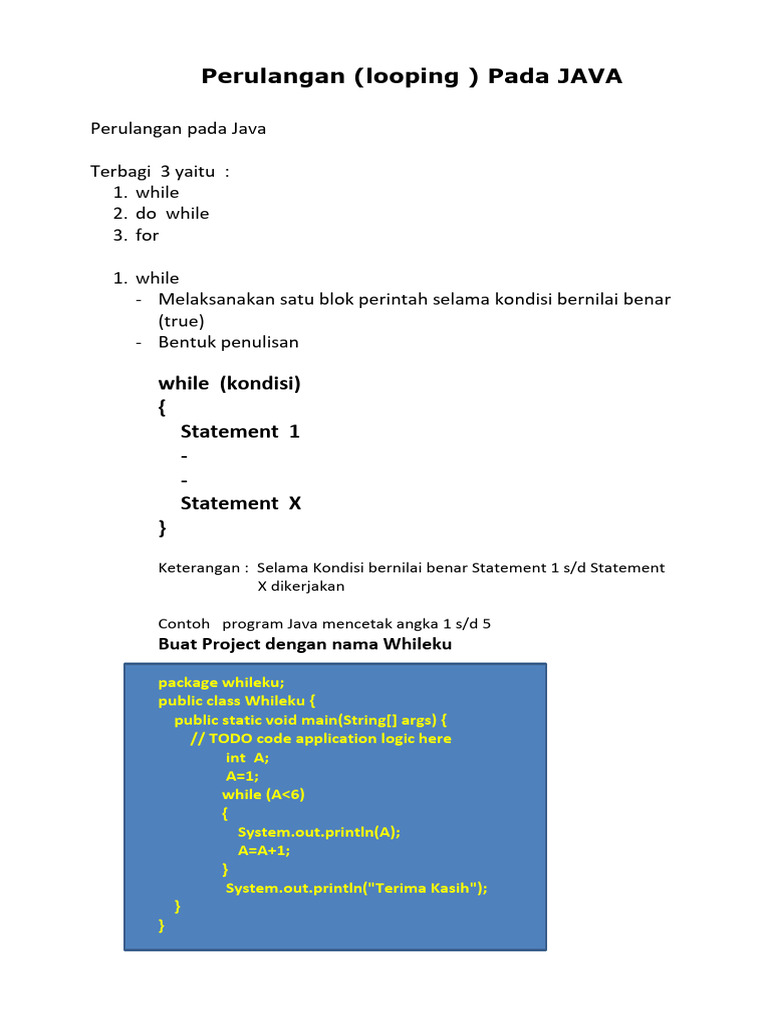 Perulangan (looping ) Pada JAVA

Perulangan pada Java

Terbagi 3 yaitu :
1. while
2. do while
3. for

1. while
- Melaksanakan satu blok perintah selama kondisi bernilai benar (true)
- Bentuk penulisan

while (kondisi)
{
Statement 1
-
-
Statement X
}

Keterangan : Selama Kondisi bernilai benar Statement 1 s/d Statement X dikerjakan

Contoh program Java mencetak angka 1 s/d 5
Buat Project dengan nama Whileku

package whileku;
public class Whileku {
public static void main(String[] args) {
// TODO code application logic here
int A;
A=1;
while (A<6)
{
System.out.println(A);
A=A+1;
}
System.out.println("Terima Kasih");
}
}